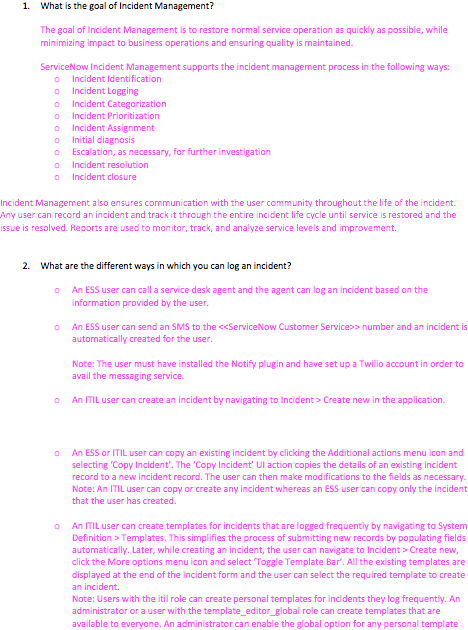 1. What is the goal of Incident Management?

The goal of Incident Management is to restore normal service operation as quickly as possible, while minimizing impact to business operations and ensuring quality is maintained.

ServiceNow Incident Management supports the incident management process in the following ways:
o Incident Identification
o Incident Logging
o Incident Categorization
o Incident Prioritization
o Incident Assignment
o Initial diagnosis
o Escalation, as necessary, for further investigation
o Incident resolution
o Incident closure

Incident Management also ensures communication with the user community throughout the life of the incident. Any user can record an incident and track it through the entire incident life cycle until service is restored and the issue is resolved. Reports are used to monitor, track, and analyze service levels and improvement.

2. What are the different ways in which you can log an incident?

o An ESS user can call a service desk agent and the agent can log an incident based on the information provided by the user.

o An ESS user can send an SMS to the <<ServiceNow Customer Service>> number and an incident is automatically created for the user.

Note: The user must have installed the Notify plugin and have set up a Twilio account in order to avail the messaging service.

o An ITIL user can create an incident by navigating to Incident > Create new in the application.

o An ESS or ITIL user can copy an existing incident by clicking the Additional actions menu icon and selecting 'Copy Incident'. The 'Copy Incident' UI action copies the details of an existing incident record to a new incident record. The user can then make modifications to the fields as necessary. Note: An ITIL user can copy or create any incident whereas an ESS user can copy only the incident that the user has created.

o An ITIL user can create templates for incidents that are logged frequently by navigating to System Definition > Templates. This simplifies the process of submitting new records by populating fields automatically. Later, while creating an incident, the user can navigate to Incident > Create new, click the More options menu icon and select 'Toggle Template Bar'. All the existing templates are displayed at the end of the incident form and the user can select the required template to create an incident.
Note: Users with the itil role can create personal templates for incidents they log frequently. An administrator or a user with the template_editor_global role can create templates that are available to everyone. An administrator can enable the global option for any personal template